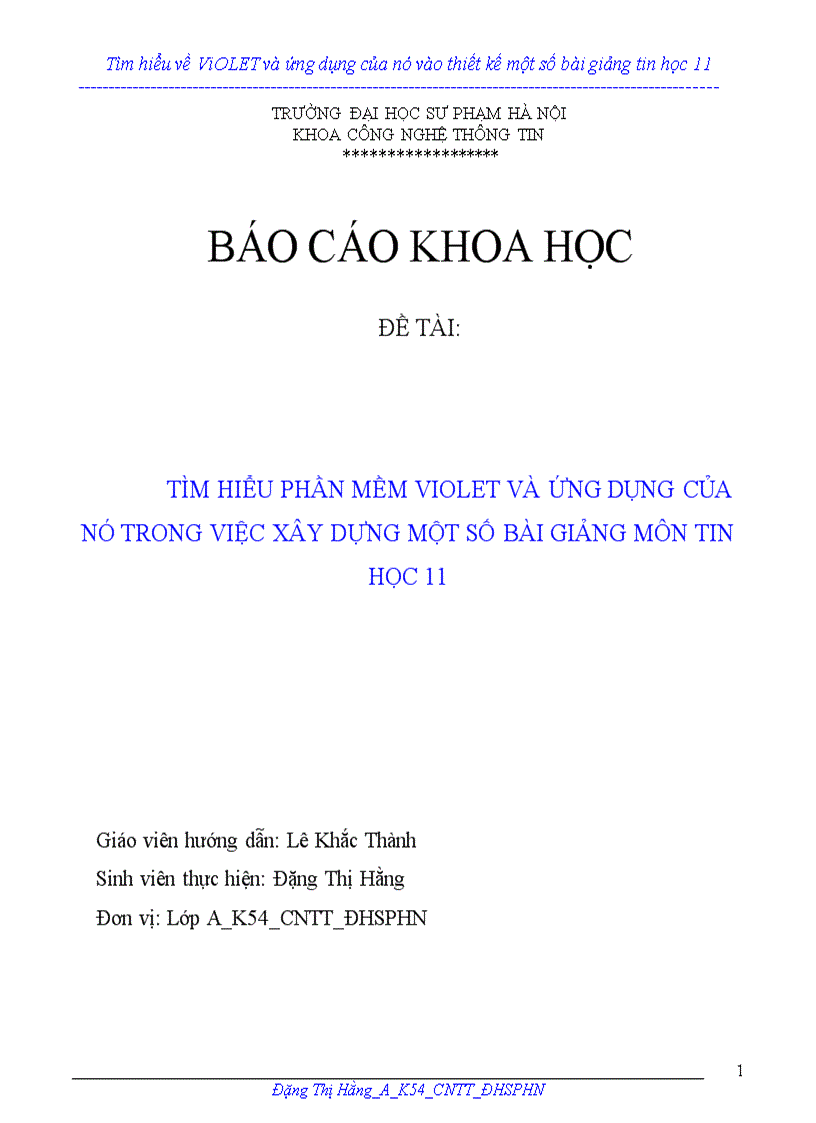 Tìm hiểu về ViOLET và ứng dụng của nó vào thiết kế một số bài giảng tin học 11

TRƯỜNG ĐẠI HỌC SƯ PHẠM HÀ NỘI
KHOA CÔNG NGHỆ THÔNG TIN
*****************

BÁO CÁO KHOA HỌC

ĐỀ TÀI:

TÌM HIỂU PHẦN MỀM VIOLET VÀ ỨNG DỤNG CỦA NÓ TRONG VIỆC XÂY DỰNG MỘT SỐ BÀI GIẢNG MÔN TIN HỌC 11

Giáo viên hướng dẫn: Lê Khắc Thành
Sinh viên thực hiện: Đặng Thị Hằng
Đơn vị: Lớp A_K54_CNTT_ĐHSPHN

1

Đặng Thị Hằng_A_K54_CNTT_ĐHSPHN